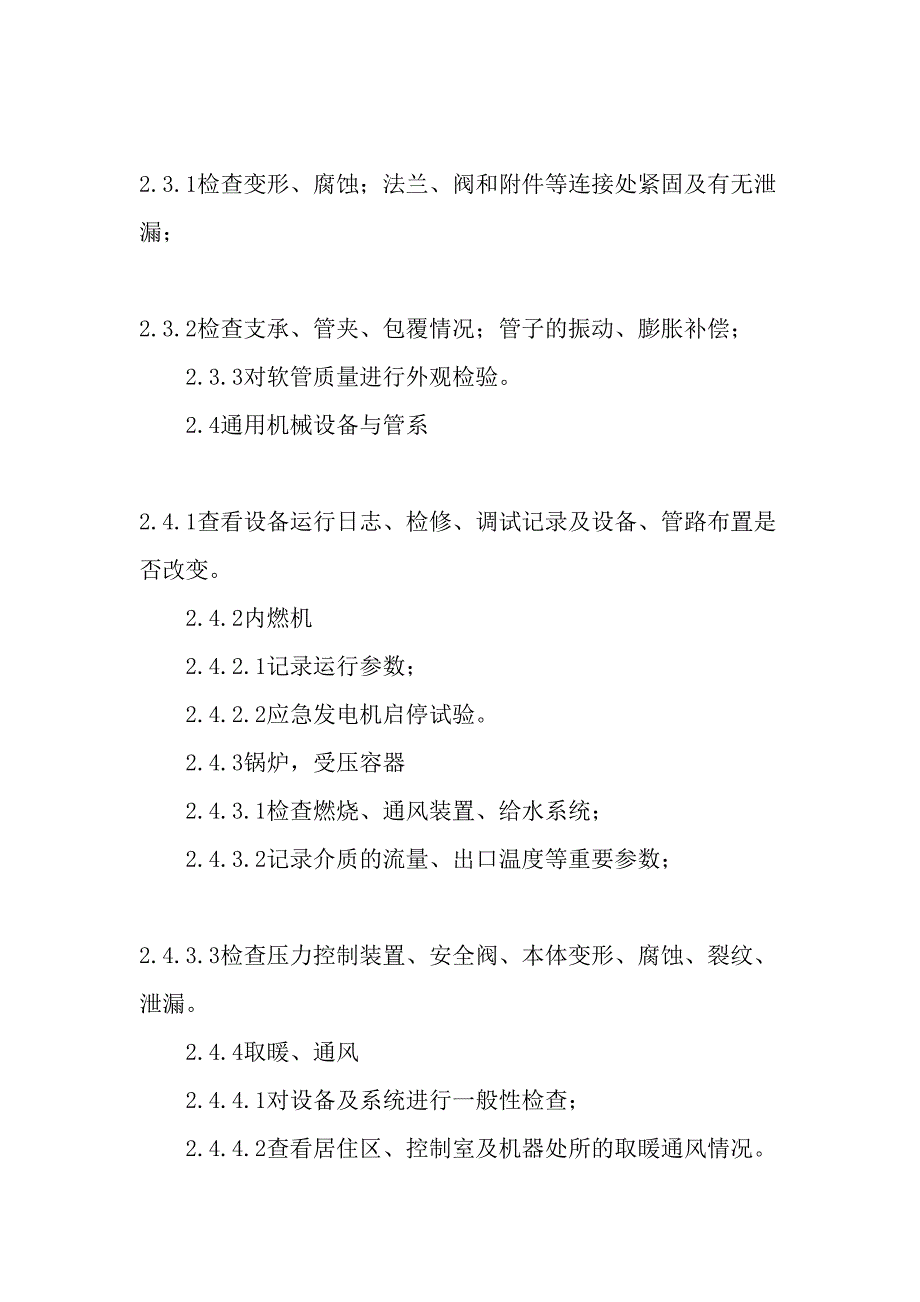 2.3.1检查变形、腐蚀；法兰、阀和附件等连接处紧固及有无泄漏；

2.3.2检查支承、管夹、包覆情况；管子的振动、膨胀补偿；

2.3.3对软管质量进行外观检验。

2.4通用机械设备与管系

2.4.1查看设备运行日志、检修、调试记录及设备、管路布置是否改变。

2.4.2内燃机

2.4.2.1记录运行参数；

2.4.2.2应急发电机启停试验。

2.4.3锅炉，受压容器

2.4.3.1检查燃烧、通风装置、给水系统；

2.4.3.2记录介质的流量、出口温度等重要参数；

2.4.3.3检查压力控制装置、安全阀、本体变形、腐蚀、裂纹、泄漏。

2.4.4取暖、通风

2.4.4.1对设备及系统进行一般性检查；

2.4.4.2查看居住区、控制室及机器处所的取暖通风情况。